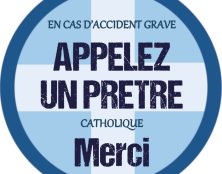 EN CAS D'ACCIDENT GRAVE

APPELEZ UN PRETRE

CATHOLIQUE

Merci